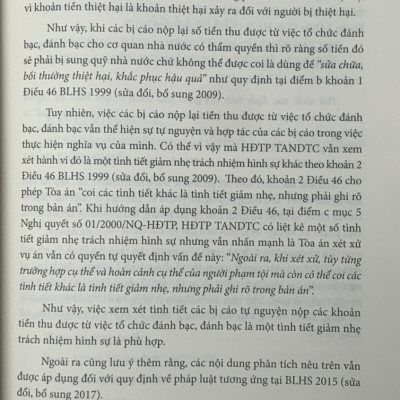 vì khoản tiền thiệt hại là khoản thiệt hại xảy ra đối với người bị thiệt hại.

Như vậy, khi các bị cáo nộp lại số tiền thu được từ việc tổ chức đánh bạc, đánh bạc cho cơ quan nhà nước có thẩm quyền thì rõ ràng số tiền đó sẽ phải bị sung quỹ nhà nước chứ không thể được coi là dùng để "sửa chữa, bồi thường thiệt hại, khắc phục hậu quả" như quy định tại điểm b khoản 1 Điều 46 BLHS 1999 (sửa đổi, bổ sung 2009).

Tuy nhiên, việc các bị cáo nộp lại tiền thu được từ việc tổ chức đánh bạc, đánh bạc vẫn thể hiện sự tự nguyện và hợp tác của các bị cáo trong việc thực hiện nghĩa vụ của mình. Có thể vì vậy mà HĐTP TANDTC vẫn xem xét hành vi đó là một tình tiết giảm nhẹ trách nhiệm hình sự khác theo khoản 2 Điều 46 BLHS 1999 (sửa đổi, bổ sung 2009). Theo đó, khoản 2 Điều 46 cho phép Tòa án "coi các tình tiết khác là tình tiết giảm nhẹ, nhưng phải ghi rõ trong bản án". Khi hướng dẫn áp dụng khoản 2 Điều 46, tại điểm c mục 5 Nghị quyết số 01/2000/NQ-HĐTP, HĐTP TANDTC có liệt kê một số tình tiết giảm nhẹ trách nhiệm hình sự nhưng vẫn nhấn mạnh là Tòa án xét xử vụ án vẫn có quyền tự quyết định vấn đề này: "Ngoài ra, khi xét xử, tùy từng trường hợp cụ thể và hoàn cảnh cụ thể của người phạm tội mà còn có thể coi các tình tiết khác là tình tiết giảm nhẹ, nhưng phải ghi rõ trong bản án".

Như vậy, việc xem xét tình tiết các bị cáo tự nguyện nộp các khoản tiền thu được từ việc tổ chức đánh bạc, đánh bạc là một tình tiết giảm nhẹ trách nhiệm hình sự là phù hợp.

Ngoài ra cũng lưu ý thêm rằng, các nội dung phân tích nêu trên vẫn được áp dụng đối với quy định về pháp luật tương ứng tại BLHS 2015 (sửa đổi, bổ sung 2017).